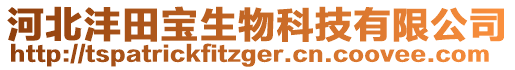 河北沣田宝生物科技有限公司
http://tspatrickfitzger.cn.coovee.com